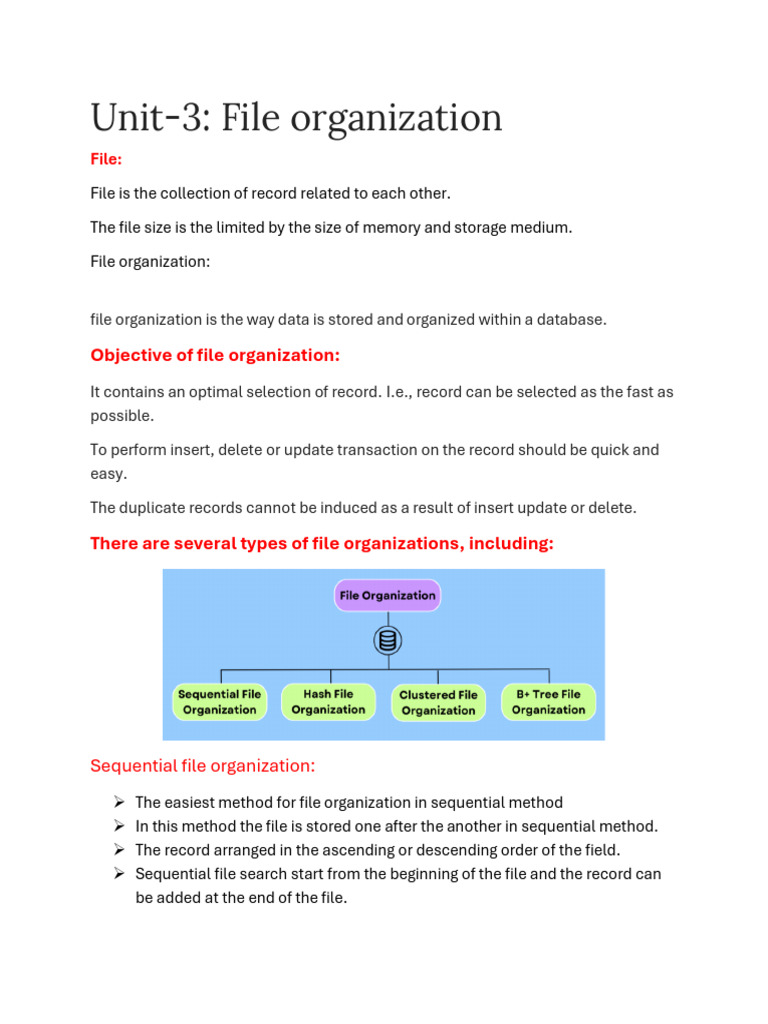 Unit-3: File organization

File:

File is the collection of record related to each other.

The file size is the limited by the size of memory and storage medium.

File organization:

file organization is the way data is stored and organized within a database.

Objective of file organization:

It contains an optimal selection of record. I.e., record can be selected as the fast as possible.

To perform insert, delete or update transaction on the record should be quick and easy.

The duplicate records cannot be induced as a result of insert update or delete.

There are several types of file organizations, including:

File Organization

Sequential File Organization

Hash File Organization

Clustered File Organization

B+ Tree File Organization

Sequential file organization:

➢ The easiest method for file organization in sequential method
➢ In this method the file is stored one after the another in sequential method.
➢ The record arranged in the ascending or descending order of the field.
➢ Sequential file search start from the beginning of the file and the record can be added at the end of the file.